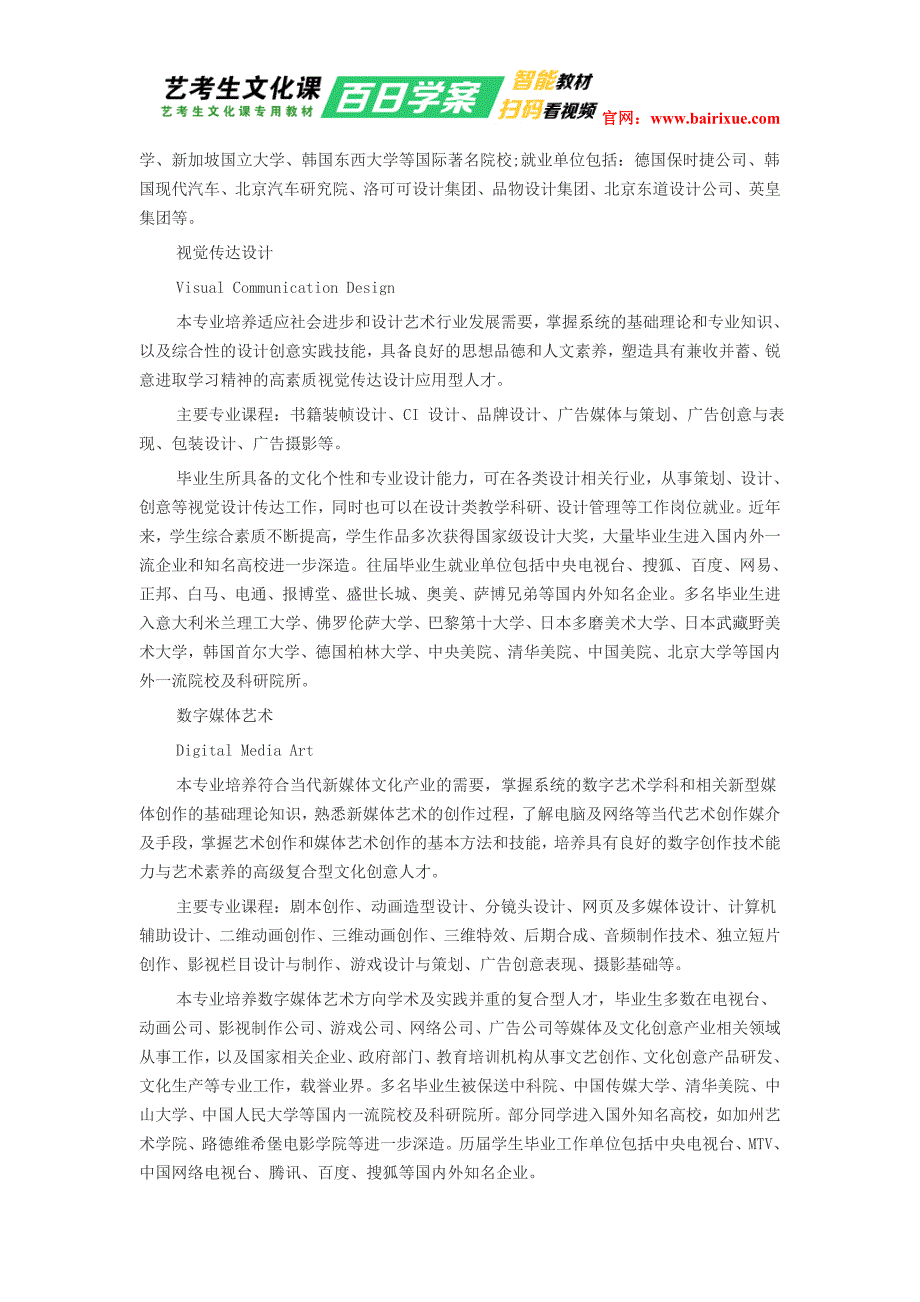 艺考生文化课
艺考生文化课专用教材
百日学案
智能教材
扫码看视频
官网：www.bairixue.com

学、新加坡国立大学、韩国东西大学等国际著名院校;就业单位包括：德国保时捷公司、韩国现代汽车、北京汽车研究院、洛可可设计集团、品物设计集团、北京东道设计公司、英皇集团等。

视觉传达设计

Visual Communication Design

本专业培养适应社会进步和设计艺术行业发展需要，掌握系统的基础理论和专业知识、以及综合性的设计创意实践技能，具备良好的思想品德和人文素养，塑造具有兼收并蓄、锐意进取学习精神的高素质视觉传达设计应用型人才。

主要专业课程：书籍装帧设计、CI 设计、品牌设计、广告媒体与策划、广告创意与表现、包装设计、广告摄影等。

毕业生所具备的文化个性和专业设计能力，可在各类设计相关行业，从事策划、设计、创意等视觉设计传达工作，同时也可以在设计类教学科研、设计管理等工作岗位就业。近年来，学生综合素质不断提高，学生作品多次获得国家级设计大奖，大量毕业生进入国内外一流企业和知名高校进一步深造。往届毕业生就业单位包括中央电视台、搜狐、百度、网易、正邦、白马、电通、报博堂、盛世长城、奥美、萨博兄弟等国内外知名企业。多名毕业生进入意大利米兰理工大学、佛罗伦萨大学、巴黎第十大学、日本多磨美术大学、日本武藏野美术大学，韩国首尔大学、德国柏林大学、中央美院、清华美院、中国美院、北京大学等国内外一流院校及科研院所。

数字媒体艺术

Digital Media Art

本专业培养符合当代新媒体文化产业的需要，掌握系统的数字艺术学科和相关新型媒体创作的基础理论知识，熟悉新媒体艺术的创作过程，了解电脑及网络等当代艺术创作媒介及手段，掌握艺术创作和媒体艺术创作的基本方法和技能，培养具有良好的数字创作技术能力与艺术素养的高级复合型文化创意人才。

主要专业课程：剧本创作、动画造型设计、分镜头设计、网页及多媒体设计、计算机辅助设计、二维动画创作、三维动画创作、三维特效、后期合成、音频制作技术、独立短片创作、影视栏目设计与制作、游戏设计与策划、广告创意表现、摄影基础等。

本专业培养数字媒体艺术方向学术及实践并重的复合型人才，毕业生多数在电视台、动画公司、影视制作公司、游戏公司、网络公司、广告公司等媒体及文化创意产业相关领域从事工作，以及国家相关企业、政府部门、教育培训机构从事文艺创作、文化创意产品研发、文化生产等专业工作，载誉业界。多名毕业生被保送中科院、中国传媒大学、清华美院、中山大学、中国人民大学等国内一流院校及科研院所。部分同学进入国外知名高校，如加州艺术学院、路德维希堡电影学院等进一步深造。历届学生毕业工作单位包括中央电视台、MTV、中国网络电视台、腾讯、百度、搜狐等国内外知名企业。